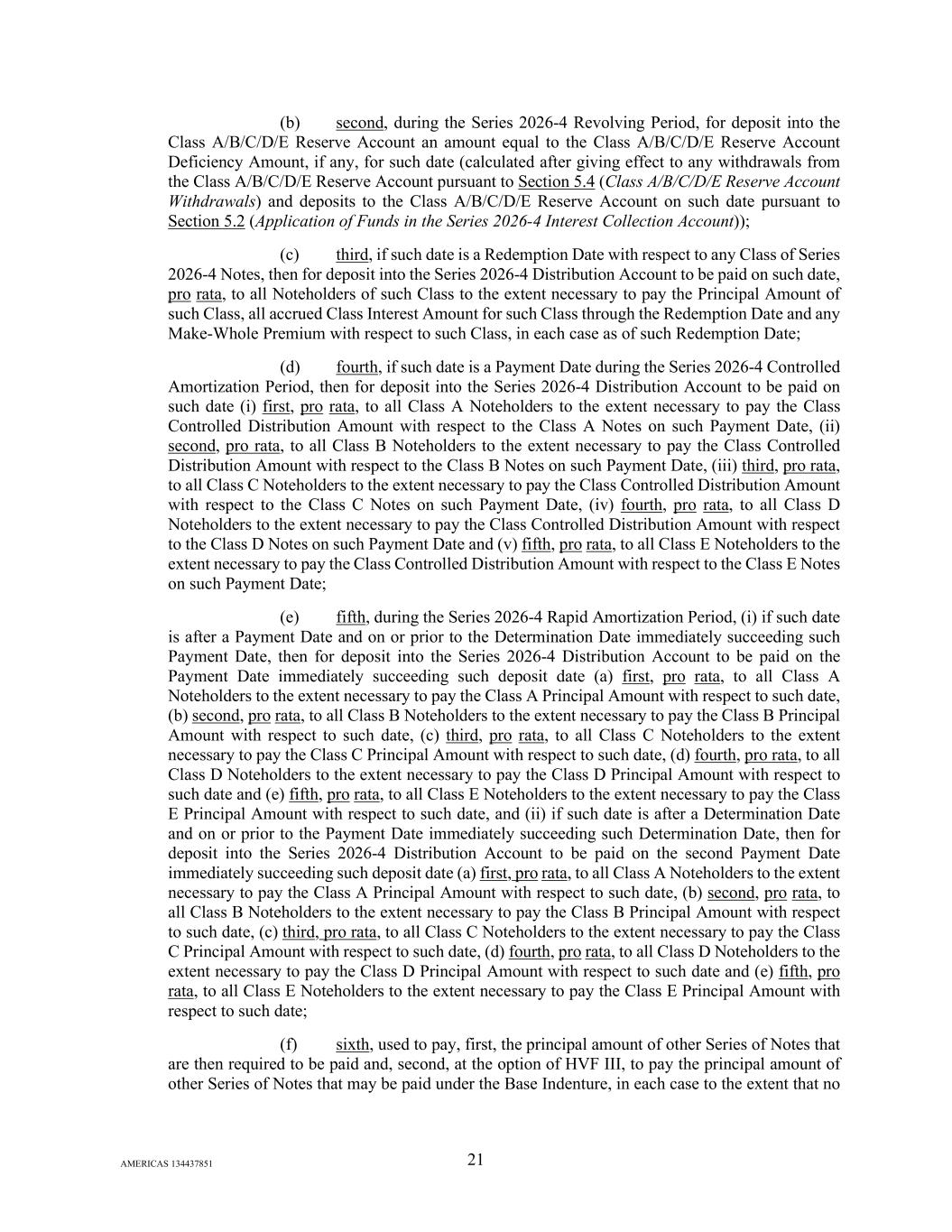 (b) second, during the Series 2026-4 Revolving Period, for deposit into the Class A/B/C/D/E Reserve Account an amount equal to the Class A/B/C/D/E Reserve Account Deficiency Amount, if any, for such date (calculated after giving effect to any withdrawals from the Class A/B/C/D/E Reserve Account pursuant to Section 5.4 (Class A/B/C/D/E Reserve Account Withdrawals) and deposits to the Class A/B/C/D/E Reserve Account on such date pursuant to Section 5.2 (Application of Funds in the Series 2026-4 Interest Collection Account));

(c) third, if such date is a Redemption Date with respect to any Class of Series 2026-4 Notes, then for deposit into the Series 2026-4 Distribution Account to be paid on such date, pro rata, to all Noteholders of such Class to the extent necessary to pay the Principal Amount of such Class, all accrued Class Interest Amount for such Class through the Redemption Date and any Make-Whole Premium with respect to such Class, in each case as of such Redemption Date;

(d) fourth, if such date is a Payment Date during the Series 2026-4 Controlled Amortization Period, then for deposit into the Series 2026-4 Distribution Account to be paid on such date (i) first, pro rata, to all Class A Noteholders to the extent necessary to pay the Class Controlled Distribution Amount with respect to the Class A Notes on such Payment Date, (ii) second, pro rata, to all Class B Noteholders to the extent necessary to pay the Class Controlled Distribution Amount with respect to the Class B Notes on such Payment Date, (iii) third, pro rata, to all Class C Noteholders to the extent necessary to pay the Class Controlled Distribution Amount with respect to the Class C Notes on such Payment Date, (iv) fourth, pro rata, to all Class D Noteholders to the extent necessary to pay the Class Controlled Distribution Amount with respect to the Class D Notes on such Payment Date and (v) fifth, pro rata, to all Class E Noteholders to the extent necessary to pay the Class Controlled Distribution Amount with respect to the Class E Notes on such Payment Date;

(e) fifth, during the Series 2026-4 Rapid Amortization Period, (i) if such date is after a Payment Date and on or prior to the Determination Date immediately succeeding such Payment Date, then for deposit into the Series 2026-4 Distribution Account to be paid on the Payment Date immediately succeeding such deposit date (a) first, pro rata, to all Class A Noteholders to the extent necessary to pay the Class A Principal Amount with respect to such date, (b) second, pro rata, to all Class B Noteholders to the extent necessary to pay the Class B Principal Amount with respect to such date, (c) third, pro rata, to all Class C Noteholders to the extent necessary to pay the Class C Principal Amount with respect to such date, (d) fourth, pro rata, to all Class D Noteholders to the extent necessary to pay the Class D Principal Amount with respect to such date and (e) fifth, pro rata, to all Class E Noteholders to the extent necessary to pay the Class E Principal Amount with respect to such date, and (ii) if such date is after a Determination Date and on or prior to the Payment Date immediately succeeding such Determination Date, then for deposit into the Series 2026-4 Distribution Account to be paid on the second Payment Date immediately succeeding such deposit date (a) first, pro rata, to all Class A Noteholders to the extent necessary to pay the Class A Principal Amount with respect to such date, (b) second, pro rata, to all Class B Noteholders to the extent necessary to pay the Class B Principal Amount with respect to such date, (c) third, pro rata, to all Class C Noteholders to the extent necessary to pay the Class C Principal Amount with respect to such date, (d) fourth, pro rata, to all Class D Noteholders to the extent necessary to pay the Class D Principal Amount with respect to such date and (e) fifth, pro rata, to all Class E Noteholders to the extent necessary to pay the Class E Principal Amount with respect to such date;

(f) sixth, used to pay, first, the principal amount of other Series of Notes that are then required to be paid and, second, at the option of HVF III, to pay the principal amount of other Series of Notes that may be paid under the Base Indenture, in each case to the extent that no

AMERICAS 134437851

21